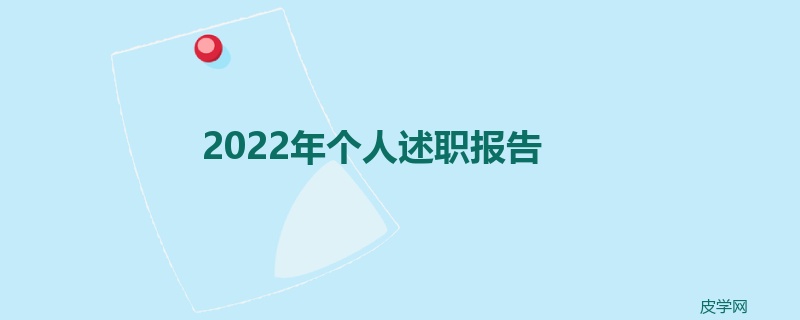 2022年个人述职报告

皮学网